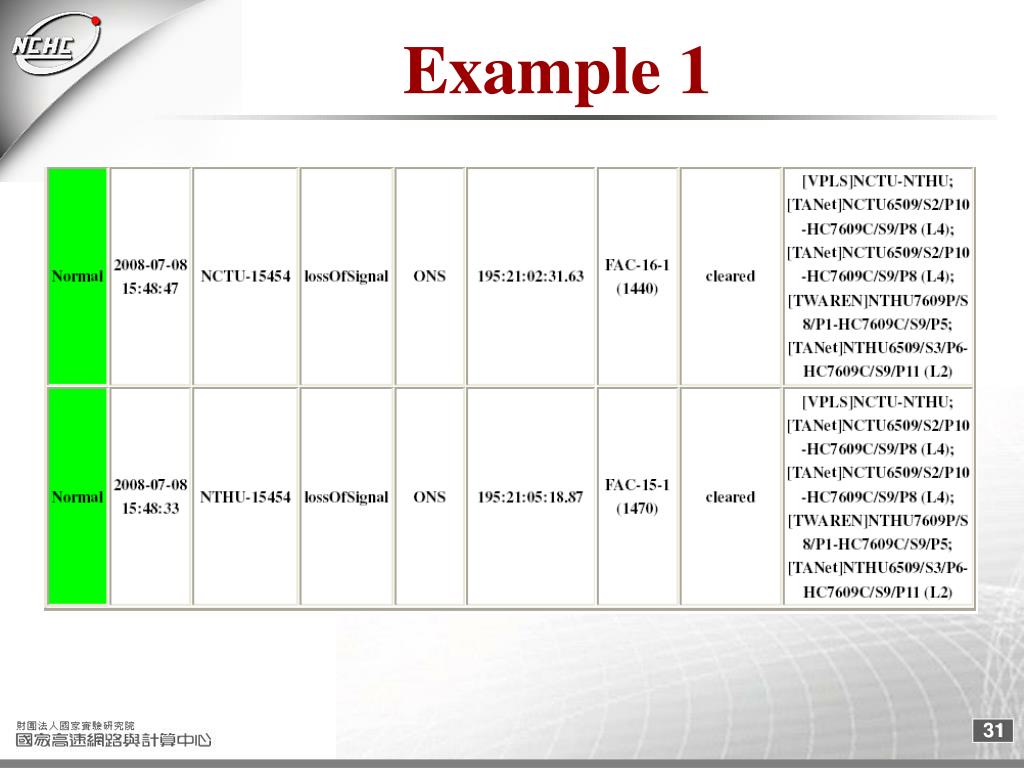 NCHC

Example 1

| Normal | 2008-07-08 15:48:47 | NCTU-15454 | lossOfSignal | ONS | 195:21:02:31.63 | FAC-16-1 (1440) | cleared | [VPLS]NCTU-NTHU; [TANet]NCTU6509/S2/P10-HC7609C/S9/P8 (L4); [TANet]NCTU6509/S2/P10-HC7609C/S9/P8 (L4); [TWAREN]NTHU7609P/S8/P1-HC7609C/S9/P5; [TANet]NTHU6509/S3/P6-HC7609C/S9/P11 (L2) |
|---|---|---|---|---|---|---|---|---|
| Normal | 2008-07-08 15:48:33 | NTHU-15454 | lossOfSignal | ONS | 195:21:05:18.87 | FAC-15-1 (1470) | cleared | [VPLS]NCTU-NTHU; [TANet]NCTU6509/S2/P10-HC7609C/S9/P8 (L4); [TANet]NCTU6509/S2/P10-HC7609C/S9/P8 (L4); [TWAREN]NTHU7609P/S8/P1-HC7609C/S9/P5; [TANet]NTHU6509/S3/P6-HC7609C/S9/P11 (L2) |

財團法人國家實驗研究院
國家高速網路與計算中心

31